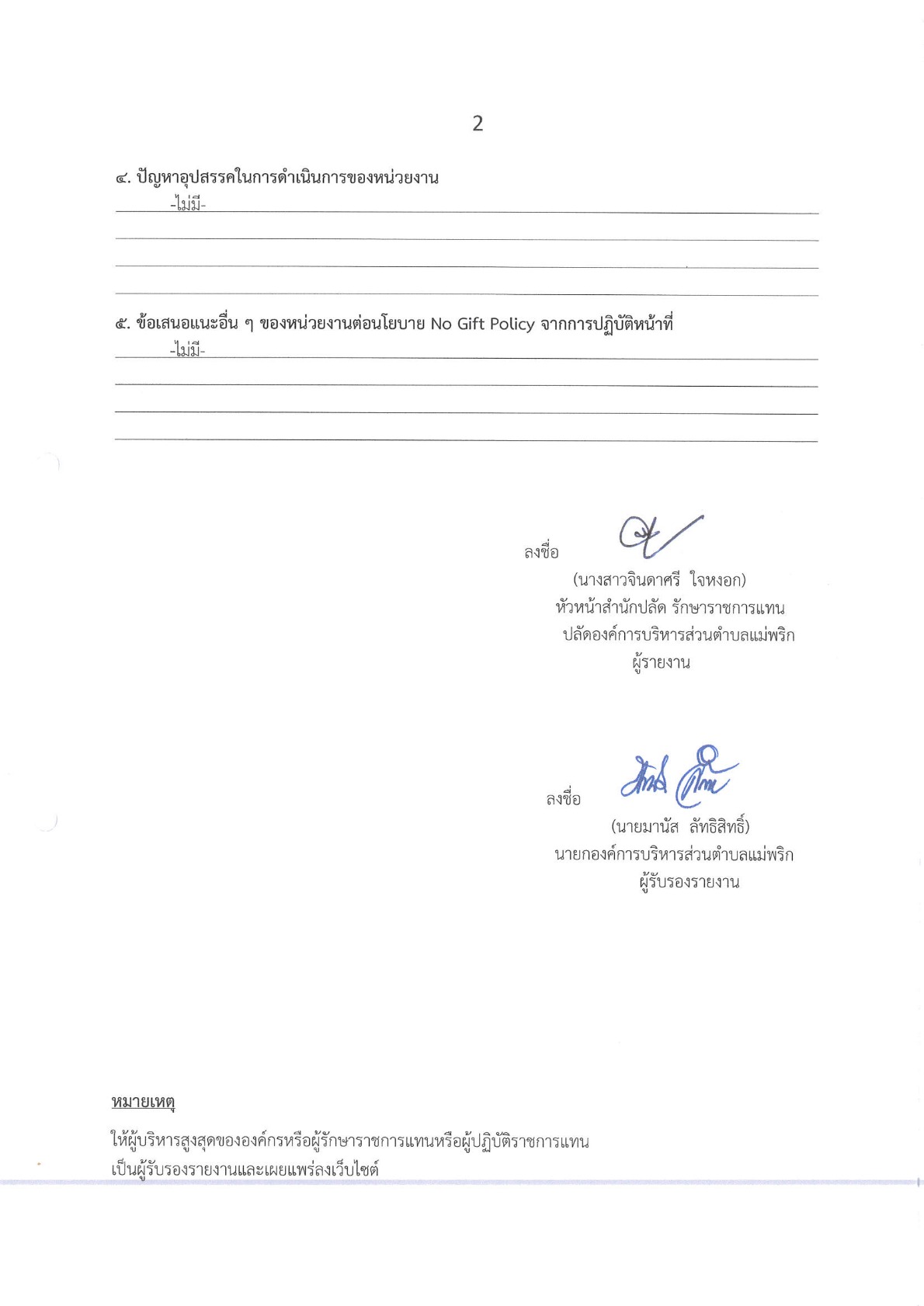 2

๔. ปัญหาอุปสรรคในการดำเนินการของหน่วยงาน

-ไม่มี-

๕. ข้อเสนอแนะอื่น ๆ ของหน่วยงานต่อนโยบาย No Gift Policy จากการปฏิบัติหน้าที่

-ไม่มี-

ลงชื่อ

(นางสาวจินดาศรี ใจหงอก)
หัวหน้าสำนักปลัด รักษาราชการแทน
ปลัดองค์การบริหารส่วนตำบลแม่พริก
ผู้รายงาน

ลงชื่อ

(นายมานัส ลัทธิสิทธิ์)
นายกองค์การบริหารส่วนตำบลแม่พริก
ผู้รับรองรายงาน

หมายเหตุ

ให้ผู้บริหารสูงสุดขององค์กรหรือผู้รักษาราชการแทนหรือผู้ปฏิบัติราชการแทน
เป็นผู้รับรองรายงานและเผยแพร่ลงเว็บไซต์